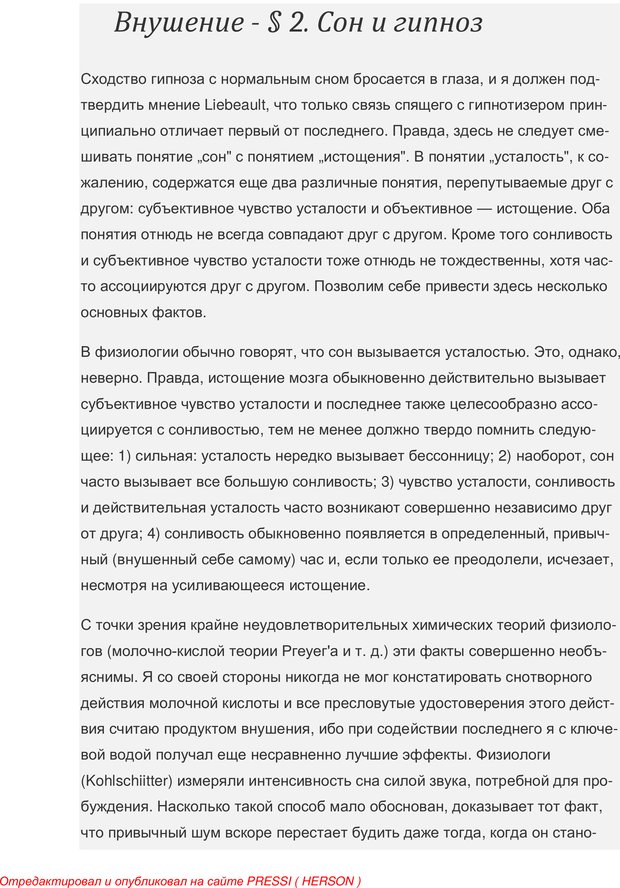 Внушение - § 2. Сон и гипноз

Сходство гипноза с нормальным сном бросается в глаза, и я должен подтвердить мнение Liebeault, что только связь спящего с гипнотизером принципиально отличает первый от последнего. Правда, здесь не следует смешивать понятие „сон" с понятием „истощения". В понятии „усталость", к сожалению, содержатся еще два различные понятия, перепутываемые друг с другом: субъективное чувство усталости и объективное — истощение. Оба понятия отнюдь не всегда совпадают друг с другом. Кроме того сонливость и субъективное чувство усталости тоже отнюдь не тождественны, хотя часто ассоциируются друг с другом. Позволим себе привести здесь несколько основных фактов.

В физиологии обычно говорят, что сон вызывается усталостью. Это, однако, неверно. Правда, истощение мозга обыкновенно действительно вызывает субъективное чувство усталости и последнее также целесообразно ассоциируется с сонливостью, тем не менее должно твердо помнить следующее: 1) сильная: усталость нередко вызывает бессонницу; 2) наоборот, сон часто вызывает все большую сонливость; 3) чувство усталости, сонливость и действительная усталость часто возникают совершенно независимо друг от друга; 4) сонливость обыкновенно появляется в определенный, привычный (внушенный себе самому) час и, если только ее преодолели, исчезает, несмотря на усиливающееся истощение.

С точки зрения крайне неудовлетворительных химических теорий физиологов (молочно-кислой теории Preyer'a и т. д.) эти факты совершенно необъяснимы. Я со своей стороны никогда не мог констатировать снотворного действия молочной кислоты и все пресловутые удостоверения этого действия считаю продуктом внушения, ибо при содействии последнего я с ключевой водой получал еще несравненно лучшие эффекты. Физиологи (Kohlschiitter) измеряли интенсивность сна силой звука, потребной для пробуждения. Насколько такой способ мало обоснован, доказывает тот факт, что привычный шум вскоре перестает будить даже тогда, когда он стано-

Отредактировал и опубликовал на сайте PRESSI ( HERSON )